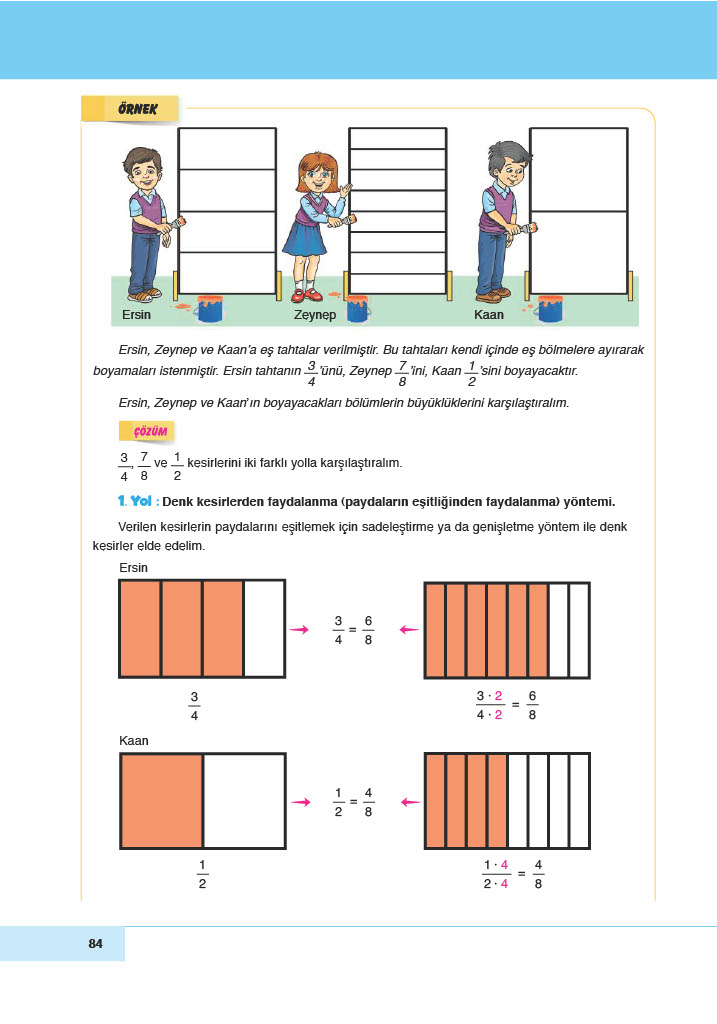 ÖRNEK

Ersin Zeynep Kaan

Ersin, Zeynep ve Kaan'a eş tahtalar verilmiştir. Bu tahtaları kendi içinde eş bölmelere ayırarak boyamaları istenmiştir. Ersin tahtanın $\frac{3}{4}$'ünü, Zeynep $\frac{7}{8}$'ini, Kaan $\frac{1}{2}$'sini boyayacaktır.

Ersin, Zeynep ve Kaan'ın boyayacakları bölümlerin büyüklüklerini karşılaştıralım.

ÇÖZÜM

$\frac{3}{4}$, $\frac{7}{8}$ ve $\frac{1}{2}$ kesirlerini iki farklı yolla karşılaştıralım.

1. Yol : Denk kesirlerden faydalanma (paydaların eşitliğinden faydalanma) yöntemi.

Verilen kesirlerin paydalarını eşitlemek için sadeleştirme ya da genişletme yöntem ile denk kesirler elde edelim.

Ersin

$\frac{3}{4} = \frac{6}{8}$

$\frac{3}{4}$

$\frac{3 \cdot 2}{4 \cdot 2} = \frac{6}{8}$

Kaan

$\frac{1}{2} = \frac{4}{8}$

$\frac{1}{2}$

$\frac{1 \cdot 4}{2 \cdot 4} = \frac{4}{8}$

84